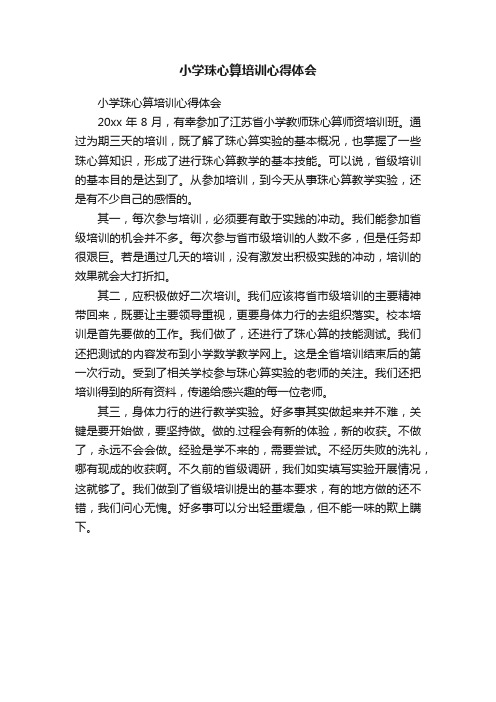 小学珠心算培训心得体会

小学珠心算培训心得体会

20xx 年 8 月，有幸参加了江苏省小学教师珠心算师资培训班。通过为期三天的培训，既了解了珠心算实验的基本概况，也掌握了一些珠心算知识，形成了进行珠心算教学的基本技能。可以说，省级培训的基本目的是达到了。从参加培训，到今天从事珠心算教学实验，还是有不少自己的感悟的。

其一，每次参与培训，必须要有敢于实践的冲动。我们能参加省级培训的机会并不多。每次参与省市级培训的人数不多，但是任务却很艰巨。若是通过几天的培训，没有激发出积极实践的冲动，培训的效果就会大打折扣。

其二，应积极做好二次培训。我们应该将省市级培训的主要精神带回来，既要让主要领导重视，更要身体力行的去组织落实。校本培训是首先要做的工作。我们做了，还进行了珠心算的技能测试。我们还把测试的内容发布到小学数学教学网上。这是全省培训结束后的第一次行动。受到了相关学校参与珠心算实验的老师的关注。我们还把培训得到的所有资料，传递给感兴趣的每一位老师。

其三，身体力行的进行教学实验。好多事其实做起来并不难，关键是要开始做，要坚持做。做的.过程会有新的体验，新的收获。不做了，永远不会会做。经验是学不来的，需要尝试。不经历失败的洗礼，哪有现成的收获啊。不久前的省级调研，我们如实填写实验开展情况，这就够了。我们做到了省级培训提出的基本要求，有的地方做的还不错，我们问心无愧。好多事可以分出轻重缓急，但不能一味的欺上瞒下。